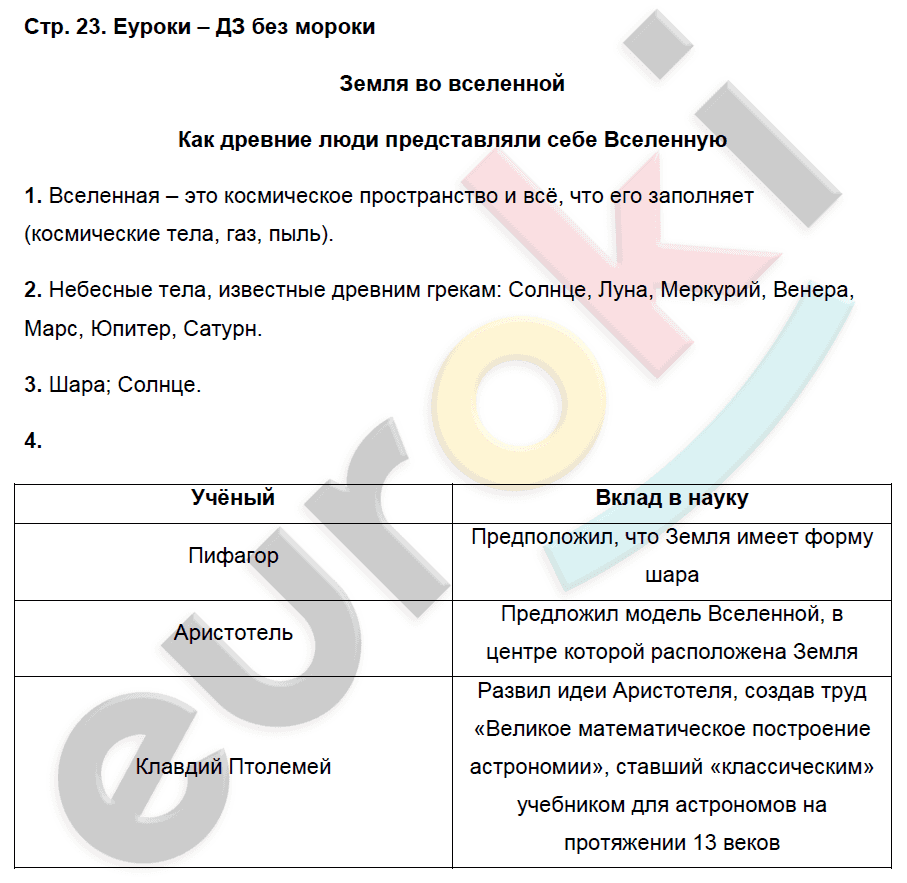 Стр. 23. Еуроки – ДЗ без мороки

Земля во вселенной

Как древние люди представляли себе Вселенную

1. Вселенная – это космическое пространство и всё, что его заполняет (космические тела, газ, пыль).

2. Небесные тела, известные древним грекам: Солнце, Луна, Меркурий, Венера, Марс, Юпитер, Сатурн.

3. Шара; Солнце.

4.

| Учёный | Вклад в науку |
|---|---|
| Пифагор | Предположил, что Земля имеет форму шара |
| Аристотель | Предложил модель Вселенной, в центре которой расположена Земля |
| Клавдий Птолемей | Развил идеи Аристотеля, создав труд «Великое математическое построение астрономии», ставший «классическим» учебником для астрономов на протяжении 13 веков |

euroki